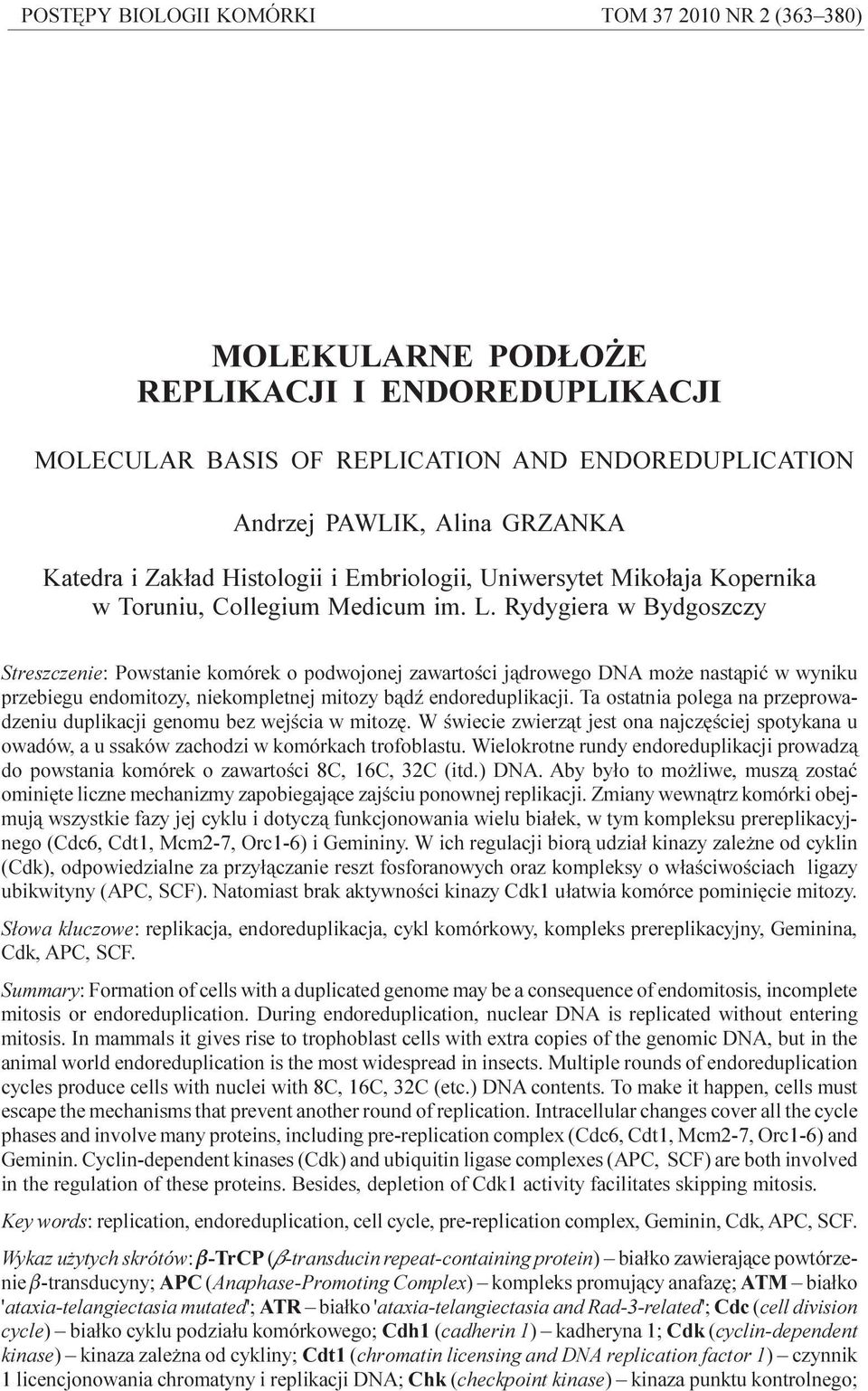 POSTĘPY BIOLOGII KOMÓRKI TOM 37 2010 NR 2 (363–380)

MOLEKULARNE PODŁOŻE REPLIKACJI I ENDOREDUPLIKACJI

MOLECULAR BASIS OF REPLICATION AND ENDOREDUPLICATION

Andrzej PAWLIK, Alina GRZANKA

Katedra i Zakład Histologii i Embriologii, Uniwersytet Mikołaja Kopernika w Toruniu, Collegium Medicum im. L. Rydygiera w Bydgoszczy

Streszczenie: Powstanie komórek o podwojonej zawartości jądrowego DNA może nastąpić w wyniku przebiegu endomitozy, niekompletnej mitozy bądź endoreduplikacji. Ta ostatnia polega na przeprowadzeniu duplikacji genomu bez wejścia w mitozę. W świecie zwierząt jest ona najczęściej spotykana u owadów, a u ssaków zachodzi w komórkach trofoblastu. Wielokrotne rundy endoreduplikacji prowadzą do powstania komórek o zawartości 8C, 16C, 32C (itd.) DNA. Aby było to możliwe, muszą zostać ominięte liczne mechanizmy zapobiegające zajściu ponownej replikacji. Zmiany wewnątrz komórki obejmują wszystkie fazy jej cyklu i dotyczą funkcjonowania wielu białek, w tym kompleksu prereplikacyjnego (Cdc6, Cdt1, Mcm2-7, Orc1-6) i Gemininy. W ich regulacji biorą udział kinazy zależne od cyklin (Cdk), odpowiedzialne za przyłączanie reszt fosforanowych oraz kompleksy o właściwościach ligazy ubikwityny (APC, SCF). Natomiast brak aktywności kinazy Cdk1 ułatwia komórce pominięcie mitozy.

Słowa kluczowe: replikacja, endoreduplikacja, cykl komórkowy, kompleks prereplikacyjny, Geminina, Cdk, APC, SCF.

Summary: Formation of cells with a duplicated genome may be a consequence of endomitosis, incomplete mitosis or endoreduplication. During endoreduplication, nuclear DNA is replicated without entering mitosis. In mammals it gives rise to trophoblast cells with extra copies of the genomic DNA, but in the animal world endoreduplication is the most widespread in insects. Multiple rounds of endoreduplication cycles produce cells with nuclei with 8C, 16C, 32C (etc.) DNA contents. To make it happen, cells must escape the mechanisms that prevent another round of replication. Intracellular changes cover all the cycle phases and involve many proteins, including pre-replication complex (Cdc6, Cdt1, Mcm2-7, Orc1-6) and Geminin. Cyclin-dependent kinases (Cdk) and ubiquitin ligase complexes (APC, SCF) are both involved in the regulation of these proteins. Besides, depletion of Cdk1 activity facilitates skipping mitosis.

Key words: replication, endoreduplication, cell cycle, pre-replication complex, Geminin, Cdk, APC, SCF.

Wykaz użytych skrótów: $\beta$-TrCP ($\beta$-transducin repeat-containing protein) – białko zawierające powtórzenie $\beta$-transducyny; APC (Anaphase-Promoting Complex) – kompleks promujący anafazę; ATM – białko 'ataxia-telangiectasia mutated'; ATR – białko 'ataxia-telangiectasia and Rad-3-related'; Cdc (cell division cycle) – białko cyklu podziału komórkowego; Cdh1 (cadherin 1) – kadheryna 1; Cdk (cyclin-dependent kinase) – kinaza zależna od cykliny; Cdt1 (chromatin licensing and DNA replication factor 1) – czynnik 1 licencjonowania chromatyny i replikacji DNA; Chk (checkpoint kinase) – kinaza punktu kontrolnego;